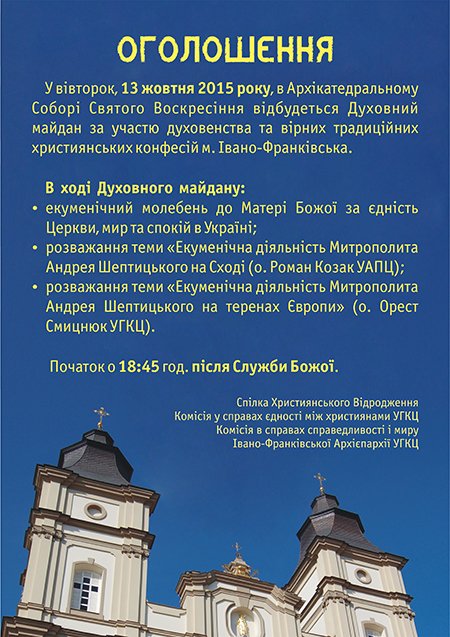 ОГОЛОШЕННЯ

У вівторок, 13 жовтня 2015 року, в Архікатедральному Соборі Святого Воскресіння відбудеться Духовний майдан за участю духовенства та вірних традиційних християнських конфесій м. Івано-Франківська.

В ході Духовного майдану:
• екуменічний молебень до Матері Божої за єдність Церкви, мир та спокій в Україні;
• розважання теми «Екуменічна діяльність Митрополита Андрея Шептицького на Сході (о. Роман Козак УАПЦ);
• розважання теми «Екуменічна діяльність Митрополита Андрея Шептицького на теренах Європи» (о. Орест Смицнюк УГКЦ).

Початок о 18:45 год. після Служби Божої.

Спілка Християнського Відродження
Комісія у справах єдності між християнами УГКЦ
Комісія в справах справедливості і миру
Івано-Франківської Архієпархії УГКЦ